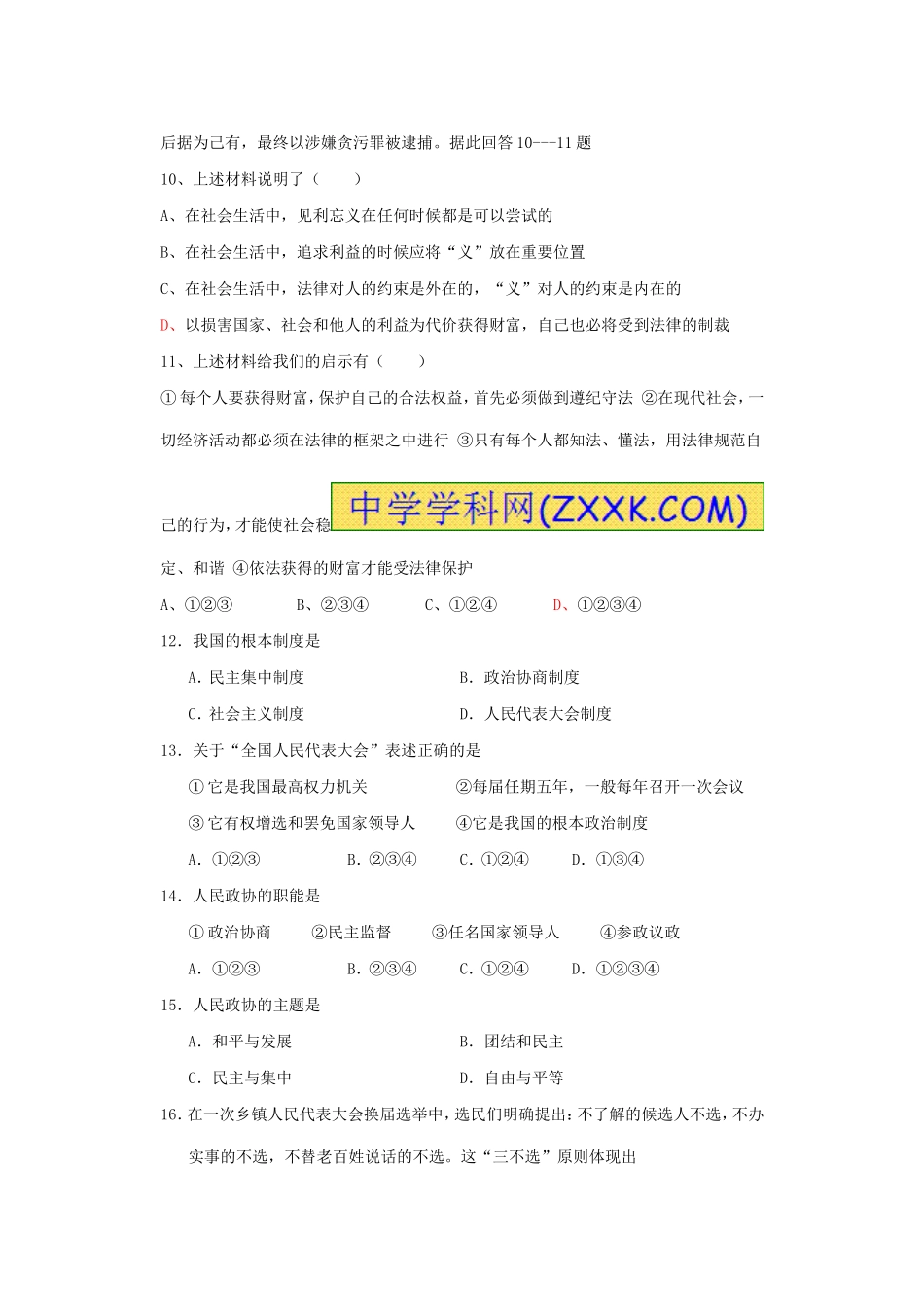 后据为己有，最终以涉嫌贪污罪被逮捕。据此回答 10---11 题

10、上述材料说明了（　　）

A、在社会生活中，见利忘义在任何时候都是可以尝试的

B、在社会生活中，追求利益的时候应将“义”放在重要位置

C、在社会生活中，法律对人的约束是外在的，“义”对人的约束是内在的

D、以损害国家、社会和他人的利益为代价获得财富，自己也必将受到法律的制裁

11、上述材料给我们的启示有（　　）

①每个人要获得财富，保护自己的合法权益，首先必须做到遵纪守法 ②在现代社会，一切经济活动都必须在法律的框架之中进行 ③只有每个人都知法、懂法，用法律规范自己的行为，才能使社会稳 中学学科网(ZXXK.COM) 定、和谐 ④依法获得的财富才能受法律保护

A、①②③　　B、②③④　　C、①②④　　D、①②③④

12．我国的根本制度是

A．民主集中制度　　B．政治协商制度

C．社会主义制度　　D．人民代表大会制度

13．关于“全国人民代表大会”表述正确的是

①它是我国最高权力机关　　②每届任期五年，一般每年召开一次会议

③它有权增选和罢免国家领导人　　④它是我国的根本政治制度

A．①②③　　B．②③④　　C．①②④　　D．①③④

14．人民政协的职能是

①政治协商　　②民主监督　　③任名国家领导人　　④参政议政

A．①②③　　B．②③④　　C．①②④　　D．①②③④

15．人民政协的主题是

A．和平与发展　　B．团结和民主

C．民主与集中　　D．自由与平等

16．在一次乡镇人民代表大会换届选举中，选民们明确提出：不了解的候选人不选，不办实事的不选，不替老百姓说话的不选。这“三不选”原则体现出